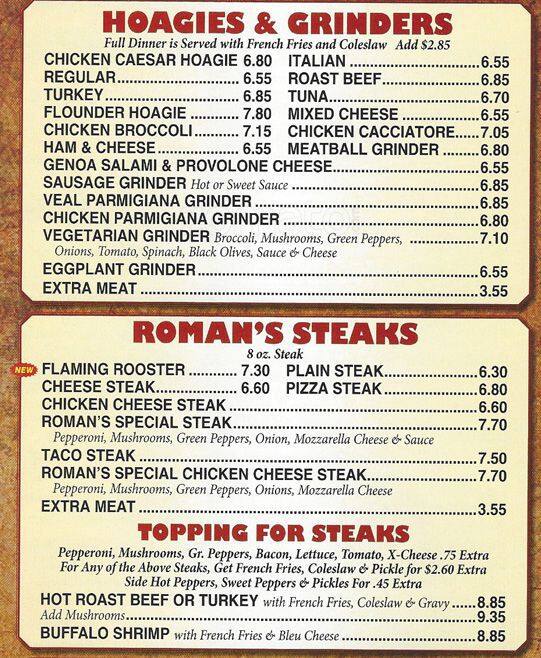 HOAGIES & GRINDERS

Full Dinner is Served with French Fries and Coleslaw Add $2.85

CHICKEN CAESAR HOAGIE 6.80
REGULAR 6.55
TURKEY 6.85
FLOUNDER HOAGIE 7.80
CHICKEN BROCCOLI 7.15
HAM & CHEESE 6.55

ITALIAN 6.55
ROAST BEEF 6.85
TUNA 6.70
MIXED CHEESE 6.55
CHICKEN CACCIATORE 7.05
MEATBALL GRINDER 6.80

GENOA SALAMI & PROVOLONE CHEESE 6.55
SAUSAGE GRINDER Hot or Sweet Sauce 6.85
VEAL PARMIGIANA GRINDER 6.85
CHICKEN PARMIGIANA GRINDER 6.80
VEGETARIAN GRINDER Broccoli, Mushrooms, Green Peppers, Onions, Tomato, Spinach, Black Olives, Sauce & Cheese 7.10
EGGPLANT GRINDER 6.55
EXTRA MEAT 3.55

ROMAN'S STEAKS

8 oz. Steak

NEW
FLAMING ROOSTER 7.30
CHEESE STEAK 6.60

PLAIN STEAK 6.30
PIZZA STEAK 6.80

CHICKEN CHEESE STEAK 6.60
ROMAN'S SPECIAL STEAK 7.70
Pepperoni, Mushrooms, Green Peppers, Onion, Mozzarella Cheese & Sauce
TACO STEAK 7.50
ROMAN'S SPECIAL CHICKEN CHEESE STEAK 7.70
Pepperoni, Mushrooms, Green Peppers, Onions, Mozzarella Cheese
EXTRA MEAT 3.55

TOPPING FOR STEAKS

Pepperoni, Mushrooms, Gr. Peppers, Bacon, Lettuce, Tomato, X-Cheese .75 Extra
For Any of the Above Steaks, Get French Fries, Coleslaw & Pickle for $2.60 Extra
Side Hot Peppers, Sweet Peppers & Pickles For .45 Extra

HOT ROAST BEEF OR TURKEY with French Fries, Coleslaw & Gravy 8.85
Add Mushrooms 9.35
BUFFALO SHRIMP with French Fries & Bleu Cheese 8.85